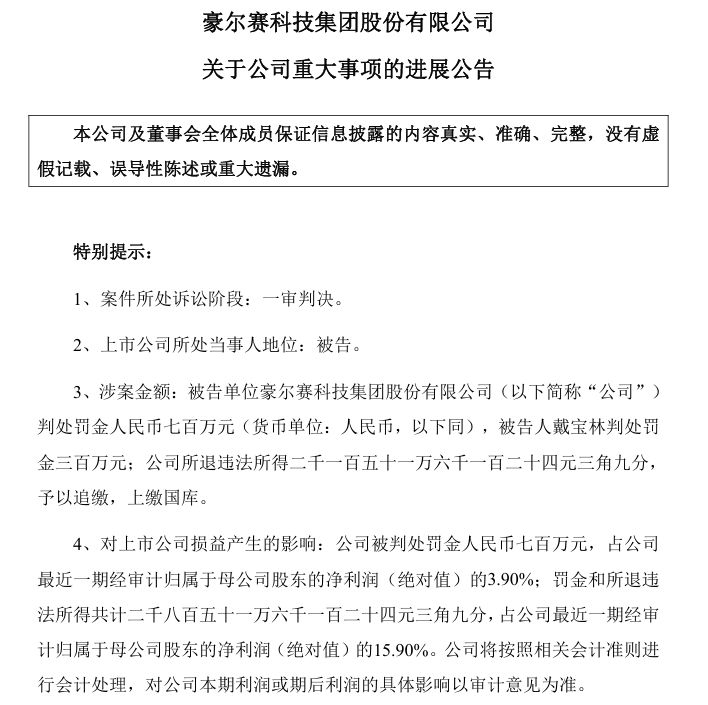 豪尔赛科技集团股份有限公司

关于公司重大事项的进展公告

本公司及董事会全体成员保证信息披露的内容真实、准确、完整，没有虚假记载、误导性陈述或重大遗漏。

特别提示：

1、案件所处诉讼阶段：一审判决。

2、上市公司所处当事人地位：被告。

3、涉案金额：被告单位豪尔赛科技集团股份有限公司（以下简称“公司”）判处罚金人民币七百万元（货币单位：人民币，以下同），被告人戴宝林判处罚金三百万元；公司所退违法所得二千一百五十一万六千一百二十四元三角九分，予以追缴，上缴国库。

4、对上市公司损益产生的影响：公司被判处罚金人民币七百万元，占公司最近一期经审计归属于母公司股东的净利润（绝对值）的3.90%；罚金和所退违法所得共计二千八百五十一万六千一百二十四元三角九分，占公司最近一期经审计归属于母公司股东的净利润（绝对值）的15.90%。公司将按照相关会计准则进行会计处理，对公司本期利润或期后利润的具体影响以审计意见为准。